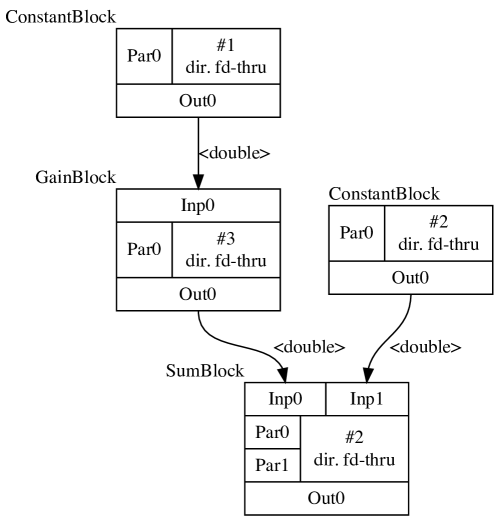 ConstantBlock

Par0

#1
dir. fd-thru

Out0

<double>

GainBlock

Inp0

Par0

#3
dir. fd-thru

Out0

ConstantBlock

Par0

#2
dir. fd-thru

Out0

<double>

<double>

SumBlock

Inp0

Inp1

Par0

Par1

#2
dir. fd-thru

Out0